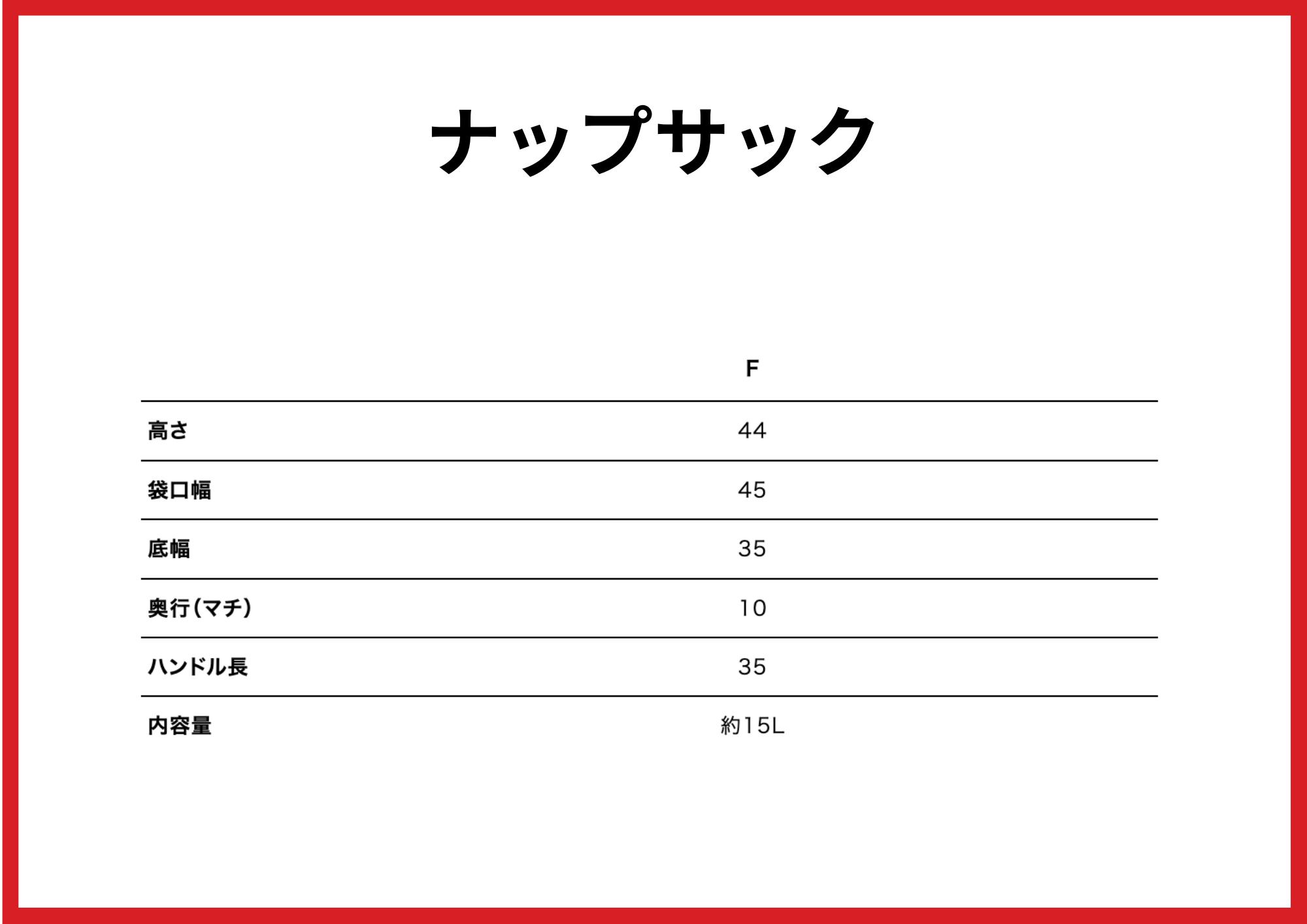 ナップサック

|  | F |
|---|---|
| 高さ | 44 |
| 袋口幅 | 45 |
| 底幅 | 35 |
| 奥行(マチ) | 10 |
| ハンドル長 | 35 |
| 内容量 | 約15L |